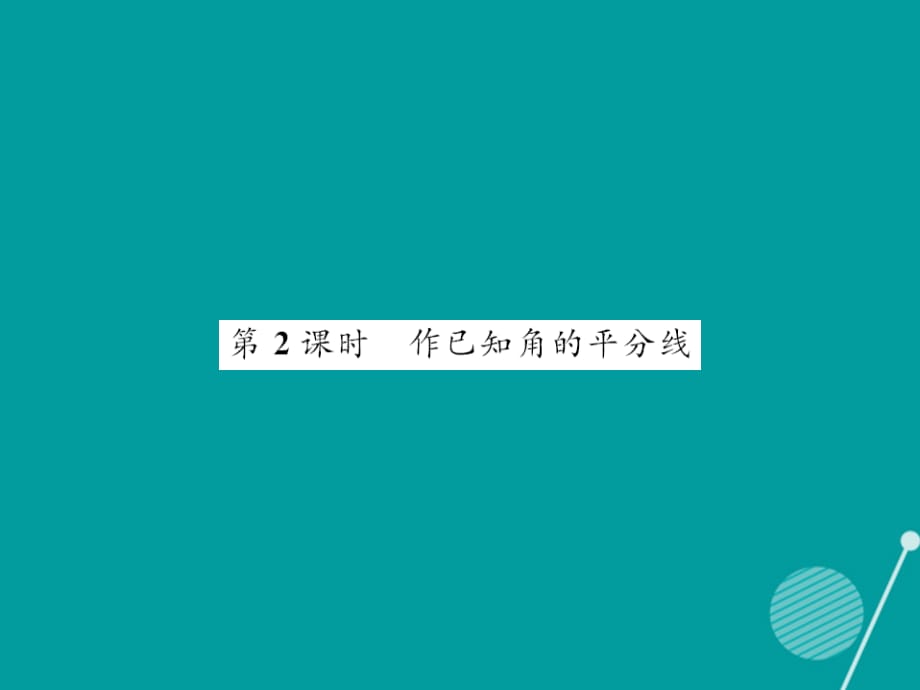 第 2 课时　作已知角的平分线